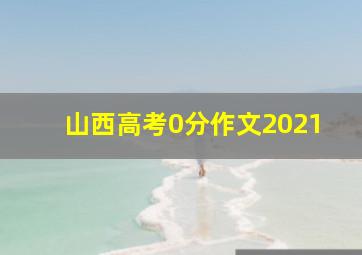 山西高考0分作文2021